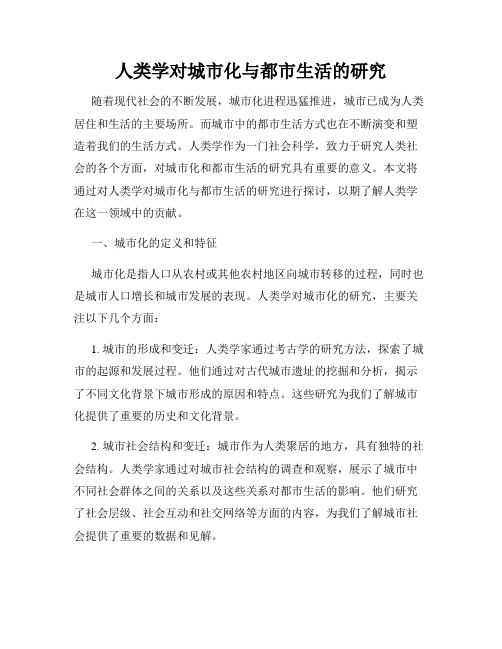 人类学对城市化与都市生活的研究

随着现代社会的不断发展，城市化进程迅猛推进，城市已成为人类居住和生活的主要场所。而城市中的都市生活方式也在不断演变和塑造着我们的生活方式。人类学作为一门社会科学，致力于研究人类社会的各个方面，对城市化和都市生活的研究具有重要的意义。本文将通过对人类学对城市化与都市生活的研究进行探讨，以期了解人类学在这一领域中的贡献。

一、城市化的定义和特征

城市化是指人口从农村或其他农村地区向城市转移的过程，同时也是城市人口增长和城市发展的表现。人类学对城市化的研究，主要关注以下几个方面：

1. 城市的形成和变迁：人类学家通过考古学的研究方法，探索了城市的起源和发展过程。他们通过对古代城市遗址的挖掘和分析，揭示了不同文化背景下城市形成的原因和特点。这些研究为我们了解城市化提供了重要的历史和文化背景。

2. 城市社会结构和变迁：城市作为人类聚居的地方，具有独特的社会结构。人类学家通过对城市社会结构的调查和观察，展示了城市中不同社会群体之间的关系以及这些关系对都市生活的影响。他们研究了社会层级、社会互动和社交网络等方面的内容，为我们了解城市社会提供了重要的数据和见解。